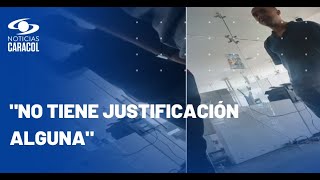 NOTICIAS
CARACOL

"NO TIENE JUSTIFICACIÓN ALGUNA"